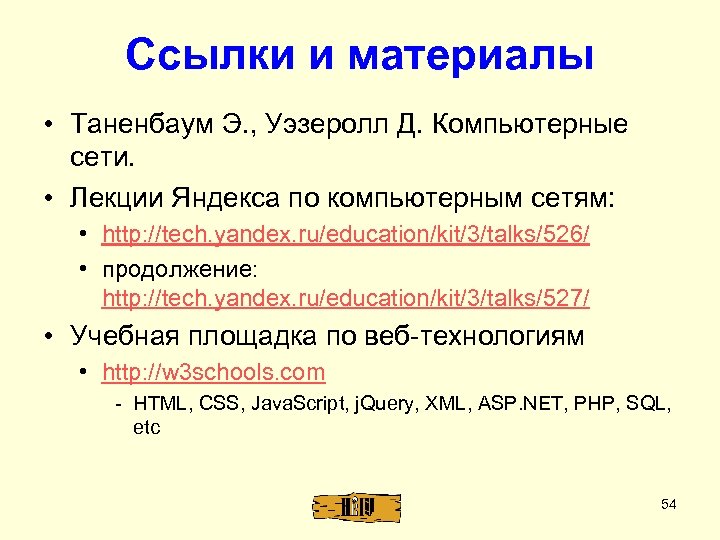 Ссылки и материалы

• Таненбаум Э., Уэзеролл Д. Компьютерные сети.

• Лекции Яндекса по компьютерным сетям:

• http://tech.yandex.ru/education/kit/3/talks/526/

• продолжение: http://tech.yandex.ru/education/kit/3/talks/527/

• Учебная площадка по веб-технологиям

• http://w3schools.com

- HTML, CSS, JavaScript, jQuery, XML, ASP.NET, PHP, SQL, etc

54